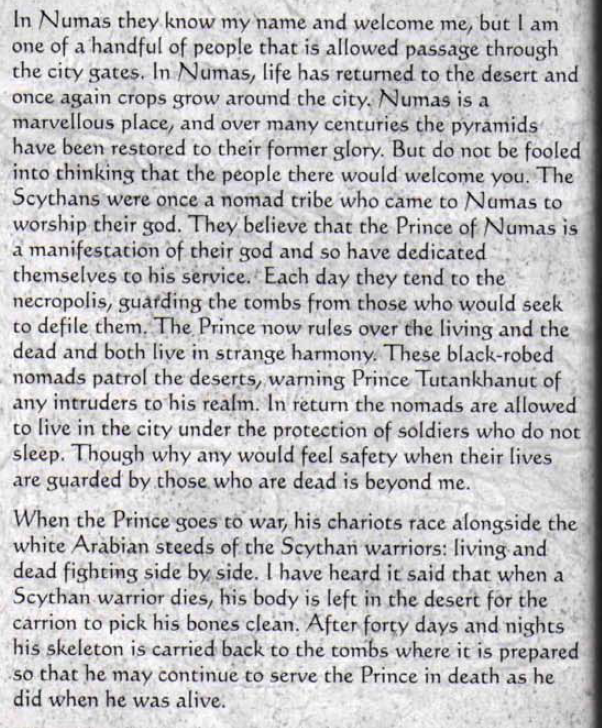 In Numas they know my name and welcome me, but I am one of a handful of people that is allowed passage through the city gates. In Numas, life has returned to the desert and once again crops grow around the city. Numas is a marvellous place, and over many centuries the pyramids have been restored to their former glory. But do not be fooled into thinking that the people there would welcome you. The Scythans were once a nomad tribe who came to Numas to worship their god. They believe that the Prince of Numas is a manifestation of their god and so have dedicated themselves to his service. Each day they tend to the necropolis, guarding the tombs from those who would seek to defile them. The Prince now rules over the living and the dead and both live in strange harmony. These black-robed nomads patrol the deserts, warning Prince Tutankhanut of any intruders to his realm. In return the nomads are allowed to live in the city under the protection of soldiers who do not sleep. Though why any would feel safety when their lives are guarded by those who are dead is beyond me.

When the Prince goes to war, his chariots race alongside the white Arabian steeds of the Scythan warriors: living and dead fighting side by side. I have heard it said that when a Scythan warrior dies, his body is left in the desert for the carrion to pick his bones clean. After forty days and nights his skeleton is carried back to the tombs where it is prepared so that he may continue to serve the Prince in death as he did when he was alive.